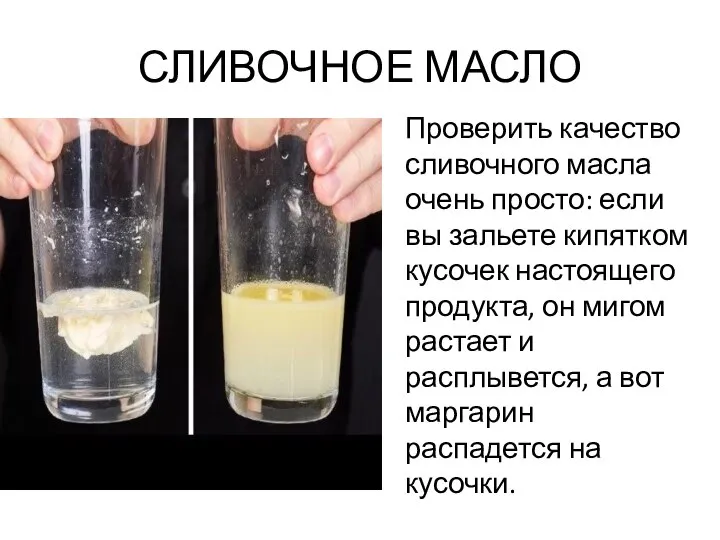 СЛИВОЧНОЕ МАСЛО

Проверить качество сливочного масла очень просто: если вы зальете кипятком кусочек настоящего продукта, он мигом растает и расплывется, а вот маргарин распадется на кусочки.